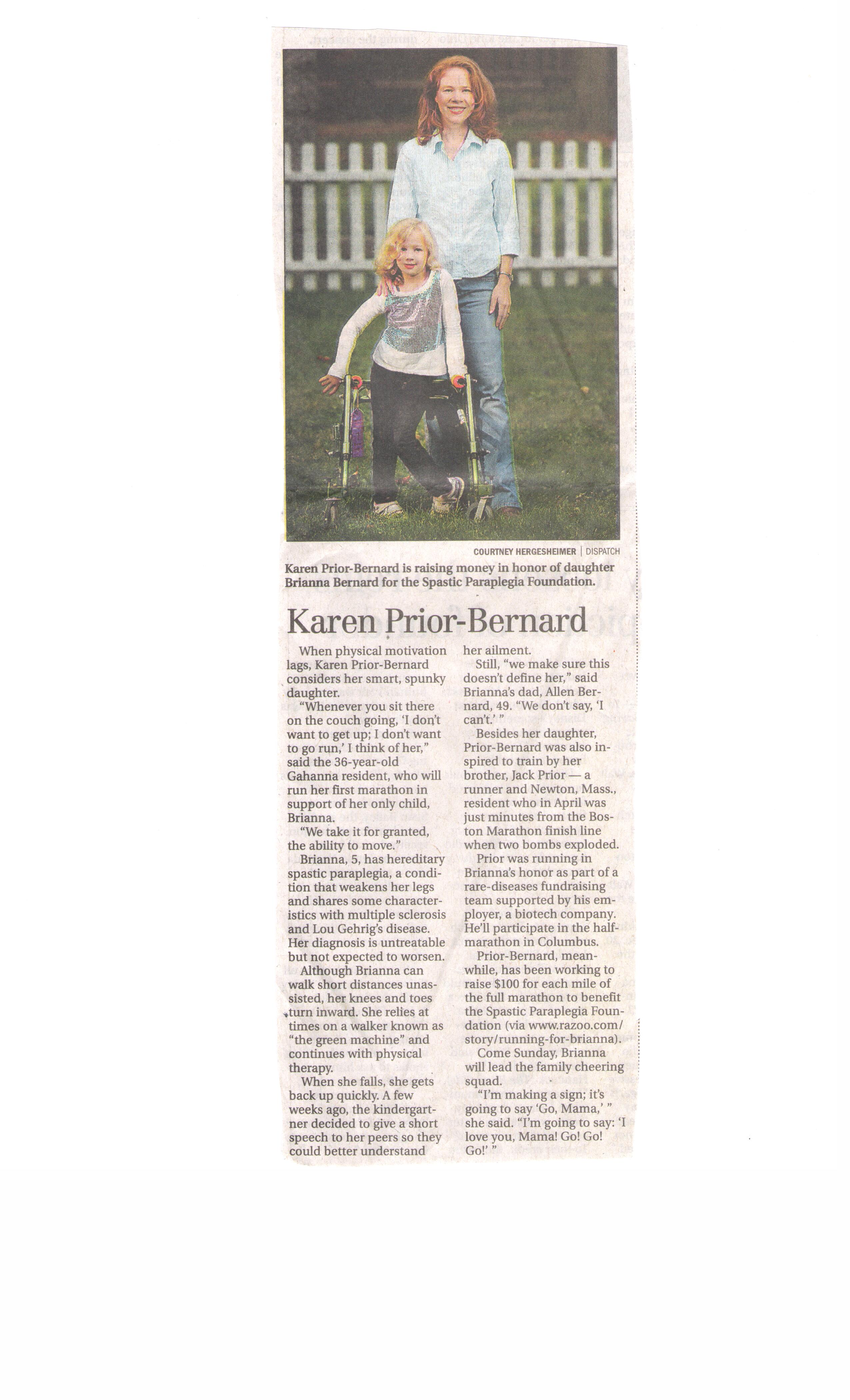 COURTNEY HERGESHEIMER | DISPATCH

Karen Prior-Bernard is raising money in honor of daughter Brianna Bernard for the Spastic Paraplegia Foundation.

Karen Prior-Bernard

When physical motivation lags, Karen Prior-Bernard considers her smart, spunky daughter.

"Whenever you sit there on the couch going, 'I don't want to get up; I don't want to go run,' I think of her," said the 36-year-old Gahanna resident, who will run her first marathon in support of her only child, Brianna.

"We take it for granted, the ability to move."

Brianna, 5, has hereditary spastic paraplegia, a condition that weakens her legs and shares some characteristics with multiple sclerosis and Lou Gehrig's disease. Her diagnosis is untreatable but not expected to worsen.

Although Brianna can walk short distances unassisted, her knees and toes turn inward. She relies at times on a walker known as "the green machine" and continues with physical therapy.

When she falls, she gets back up quickly. A few weeks ago, the kindergartner decided to give a short speech to her peers so they could better understand her ailment.

Still, "we make sure this doesn't define her," said Brianna's dad, Allen Bernard, 49. "We don't say, 'I can't.' "

Besides her daughter, Prior-Bernard was also inspired to train by her brother, Jack Prior — a runner and Newton, Mass., resident who in April was just minutes from the Boston Marathon finish line when two bombs exploded.

Prior was running in Brianna's honor as part of a rare-diseases fundraising team supported by his employer, a biotech company. He'll participate in the half-marathon in Columbus.

Prior-Bernard, meanwhile, has been working to raise $100 for each mile of the full marathon to benefit the Spastic Paraplegia Foundation (via www.razoo.com/story/running-for-brianna).

Come Sunday, Brianna will lead the family cheering squad.

"I'm making a sign; it's going to say 'Go, Mama,' " she said. "I'm going to say: 'I love you, Mama! Go! Go! Go!' "